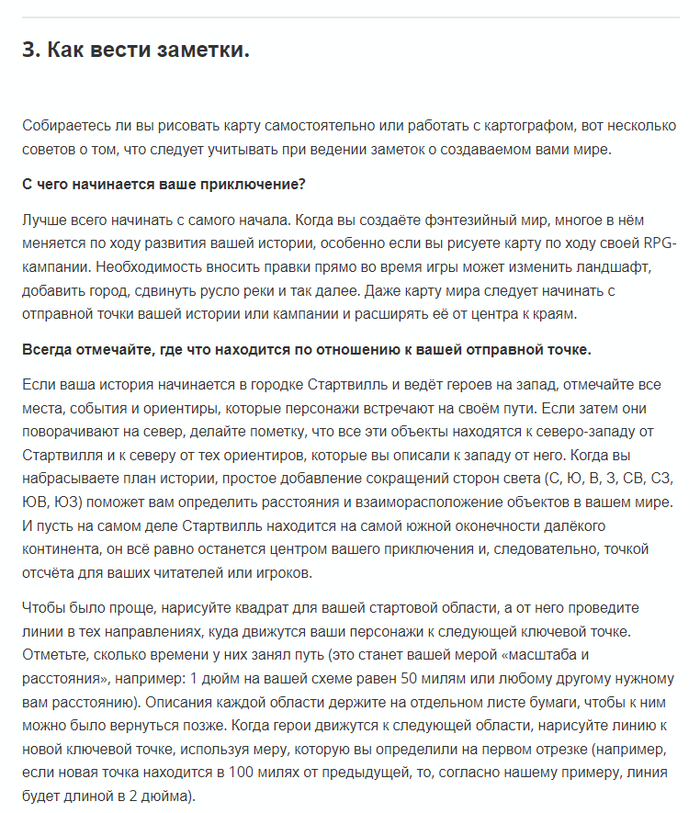 3. Как вести заметки.

Собираетесь ли вы рисовать карту самостоятельно или работать с картографом, вот несколько советов о том, что следует учитывать при ведении заметок о создаваемом вами мире.

С чего начинается ваше приключение?

Лучше всего начинать с самого начала. Когда вы создаёте фэнтезийный мир, многое в нём меняется по ходу развития вашей истории, особенно если вы рисуете карту по ходу своей RPG-кампании. Необходимость вносить правки прямо во время игры может изменить ландшафт, добавить город, сдвинуть русло реки и так далее. Даже карту мира следует начинать с отправной точки вашей истории или кампании и расширять её от центра к краям.

Всегда отмечайте, где что находится по отношению к вашей отправной точке.

Если ваша история начинается в городке Стартвилль и ведёт героев на запад, отмечайте все места, события и ориентиры, которые персонажи встречают на своём пути. Если затем они поворачивают на север, делайте пометку, что все эти объекты находятся к северо-западу от Стартвилля и к северу от тех ориентиров, которые вы описали к западу от него. Когда вы набрасываете план истории, простое добавление сокращений сторон света (С, Ю, В, З, СВ, СЗ, ЮВ, ЮЗ) поможет вам определить расстояния и взаиморасположение объектов в вашем мире. И пусть на самом деле Стартвилль находится на самой южной оконечности далёкого континента, он всё равно останется центром вашего приключения и, следовательно, точкой отсчёта для ваших читателей или игроков.

Чтобы было проще, нарисуйте квадрат для вашей стартовой области, а от него проведите линии в тех направлениях, куда движутся ваши персонажи к следующей ключевой точке. Отметьте, сколько времени у них занял путь (это станет вашей мерой «масштаба и расстояния», например: 1 дюйм на вашей схеме равен 50 милям или любому другому нужному вам расстоянию). Описания каждой области держите на отдельном листе бумаги, чтобы к ним можно было вернуться позже. Когда герои движутся к следующей области, нарисуйте линию к новой ключевой точке, используя меру, которую вы определили на первом отрезке (например, если новая точка находится в 100 милях от предыдущей, то, согласно нашему примеру, линия будет длиной в 2 дюйма).